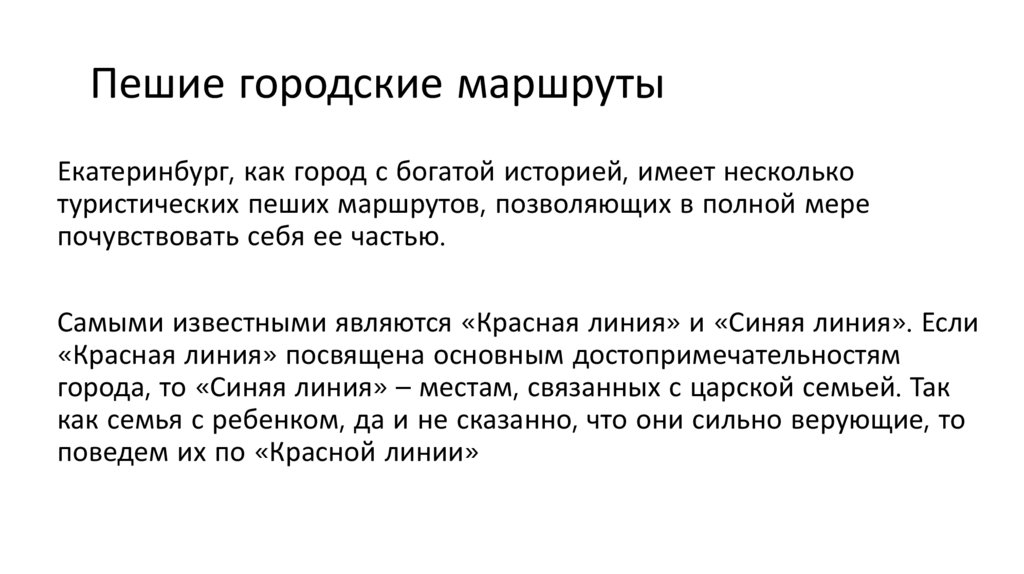 Пешие городские маршруты

Екатеринбург, как город с богатой историей, имеет несколько туристических пеших маршрутов, позволяющих в полной мере почувствовать себя ее частью.

Самыми известными являются «Красная линия» и «Синяя линия». Если «Красная линия» посвящена основным достопримечательностям города, то «Синяя линия» – местам, связанных с царской семьей. Так как семья с ребенком, да и не сказанно, что они сильно верующие, то поведем их по «Красной линии»